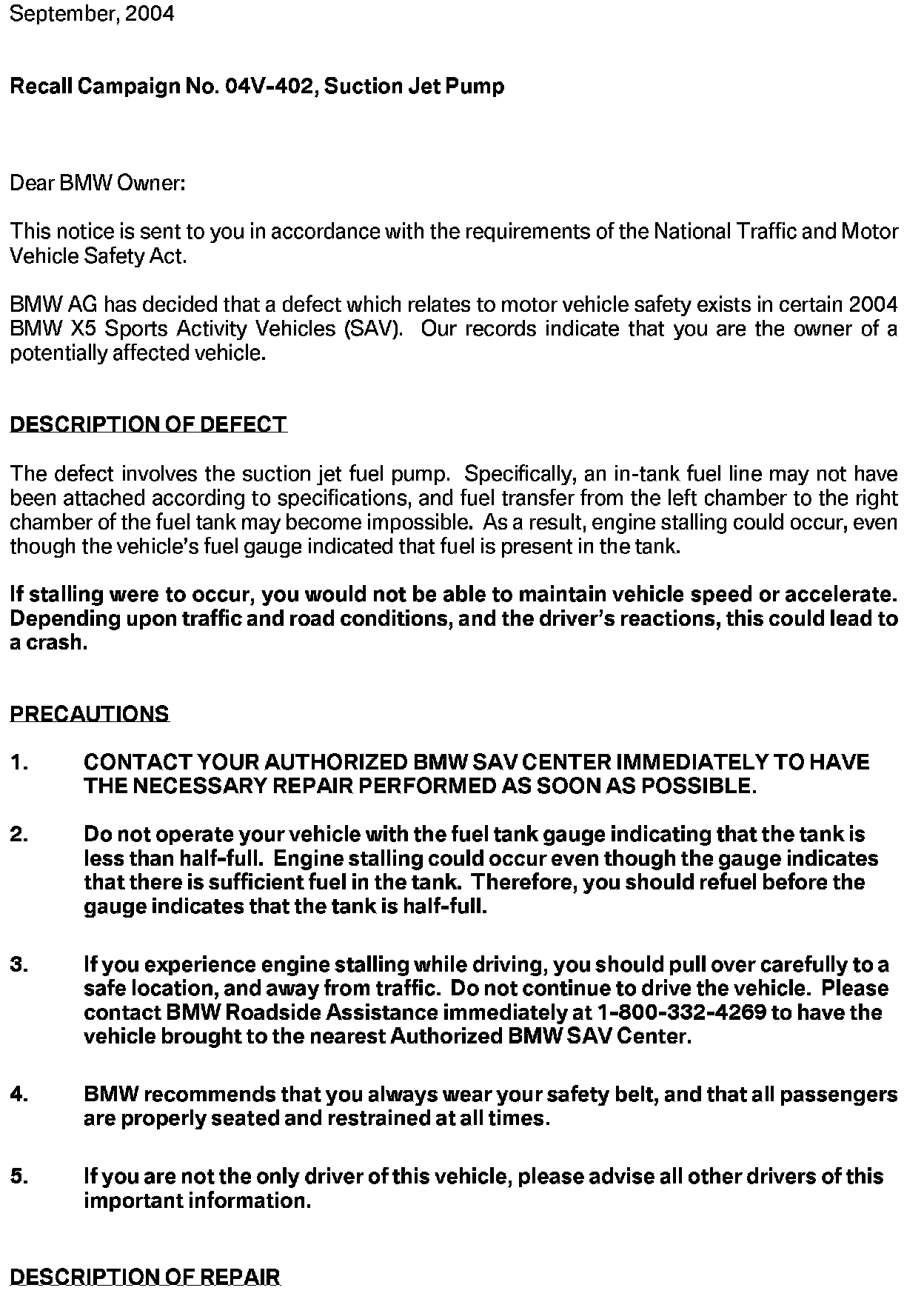 September, 2004

Recall Campaign No. 04V-402, Suction Jet Pump

Dear BMW Owner:

This notice is sent to you in accordance with the requirements of the National Traffic and Motor Vehicle Safety Act.

BMW AG has decided that a defect which relates to motor vehicle safety exists in certain 2004 BMW X5 Sports Activity Vehicles (SAV). Our records indicate that you are the owner of a potentially affected vehicle.

DESCRIPTION OF DEFECT

The defect involves the suction jet fuel pump. Specifically, an in-tank fuel line may not have been attached according to specifications, and fuel transfer from the left chamber to the right chamber of the fuel tank may become impossible. As a result, engine stalling could occur, even though the vehicle's fuel gauge indicated that fuel is present in the tank.

If stalling were to occur, you would not be able to maintain vehicle speed or accelerate. Depending upon traffic and road conditions, and the driver's reactions, this could lead to a crash.

PRECAUTIONS

1. CONTACT YOUR AUTHORIZED BMW SAV CENTER IMMEDIATELY TO HAVE THE NECESSARY REPAIR PERFORMED AS SOON AS POSSIBLE.

2. Do not operate your vehicle with the fuel tank gauge indicating that the tank is less than half-full. Engine stalling could occur even though the gauge indicates that there is sufficient fuel in the tank. Therefore, you should refuel before the gauge indicates that the tank is half-full.

3. If you experience engine stalling while driving, you should pull over carefully to a safe location, and away from traffic. Do not continue to drive the vehicle. Please contact BMW Roadside Assistance immediately at 1-800-332-4269 to have the vehicle brought to the nearest Authorized BMW SAV Center.

4. BMW recommends that you always wear your safety belt, and that all passengers are properly seated and restrained at all times.

5. If you are not the only driver of this vehicle, please advise all other drivers of this important information.

DESCRIPTION OF REPAIR